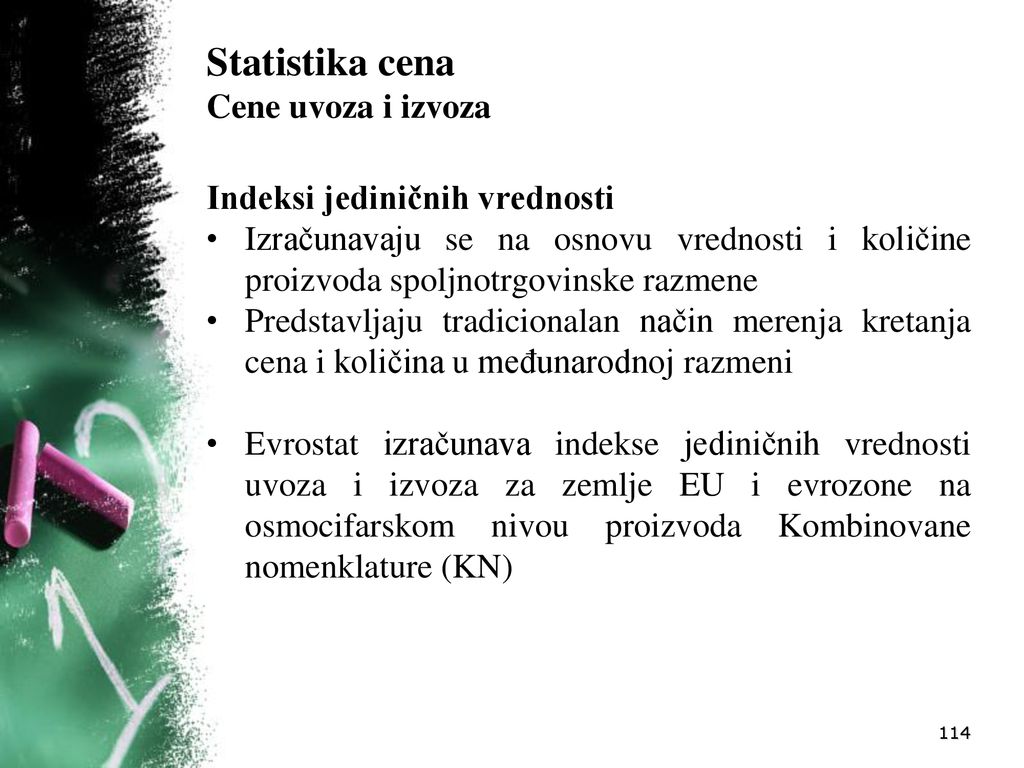 Statistika cena
Cene uvoza i izvoza

Indeksi jediničnih vrednosti
• Izračunavaju se na osnovu vrednosti i količine proizvoda spoljnotrgovinske razmene
• Predstavljaju tradicionalan način merenja kretanja cena i količina u međunarodnoj razmeni

• Evrostat izračunava indekse jediničnih vrednosti uvoza i izvoza za zemlje EU i evrozone na osmocifarskom nivou proizvoda Kombinovane nomenklature (KN)

114